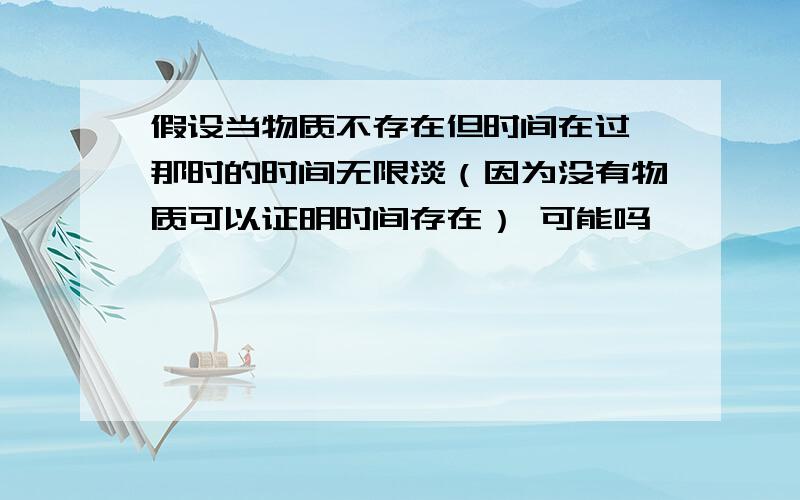 假设当物质不存在但时间在过 那时的时间无限淡（因为没有物质可以证明时间存在） 可能吗